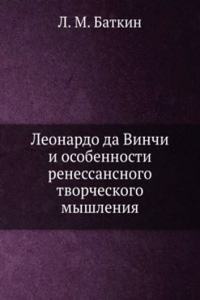 Л. М. Баткин

Леонардо да Винчи и особенности ренессансного творческого мышления